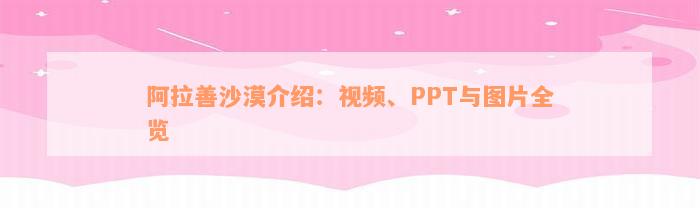 阿拉善沙漠介绍：视频、PPT与图片全览